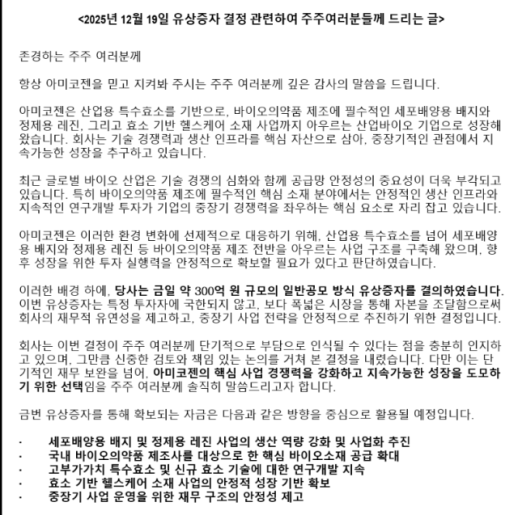 <2025년 12월 19일 유상증자 결정 관련하여 주주여러분들께 드리는 글>

존경하는 주주 여러분께

항상 아미코젠을 믿고 지켜봐 주시는 주주 여러분께 깊은 감사의 말씀을 드립니다.

아미코젠은 산업용 특수효소를 기반으로, 바이오의약품 제조에 필수적인 세포배양용 배지와 정제용 레진, 그리고 효소 기반 헬스케어 소재 사업까지 아우르는 산업바이오 기업으로 성장해 왔습니다. 회사는 기술 경쟁력과 생산 인프라를 핵심 자산으로 삼아, 중장기적인 관점에서 지속가능한 성장을 추구하고 있습니다.

최근 글로벌 바이오 산업은 기술 경쟁의 심화와 함께 공급망 안정성의 중요성이 더욱 부각되고 있습니다. 특히 바이오의약품 제조에 필수적인 핵심 소재 분야에서는 안정적인 생산 인프라와 지속적인 연구개발 투자가 기업의 중장기 경쟁력을 좌우하는 핵심 요소로 자리 잡고 있습니다.

아미코젠은 이러한 환경 변화에 선제적으로 대응하기 위해, 산업용 특수효소를 넘어 세포배양용 배지와 정제용 레진 등 바이오의약품 제조 전반을 아우르는 사업 구조를 구축해 왔으며, 향후 성장을 위한 투자 실행력을 안정적으로 확보할 필요가 있다고 판단하였습니다.

이러한 배경 하에, 당사는 금일 약 300억 원 규모의 일반공모 방식 유상증자를 결의하였습니다. 이번 유상증자는 특정 투자자에 국한되지 않고, 보다 폭넓은 시장을 통해 자본을 조달함으로써 회사의 재무적 유연성을 제고하고, 중장기 사업 전략을 안정적으로 추진하기 위한 결정입니다.

회사는 이번 결정이 주주 여러분께 단기적으로 부담으로 인식될 수 있다는 점을 충분히 인지하고 있으며, 그만큼 신중한 검토와 책임 있는 논의를 거쳐 본 결정을 내렸습니다. 다만 이는 단기적인 재무 보완을 넘어, 아미코젠의 핵심 사업 경쟁력을 강화하고 지속가능한 성장을 도모하기 위한 선택임을 주주 여러분께 솔직히 말씀드리고자 합니다.

금번 유상증자를 통해 확보되는 자금은 다음과 같은 방향을 중심으로 활용될 예정입니다.

· 세포배양용 배지 및 정제용 레진 사업의 생산 역량 강화 및 사업화 추진
· 국내 바이오의약품 제조사를 대상으로 한 핵심 바이오소재 공급 확대
· 고부가가치 특수효소 및 신규 효소 기술에 대한 연구개발 지속
· 효소 기반 헬스케어 소재 사업의 안정적 성장 기반 확보
· 중장기 사업 운영을 위한 재무 구조의 안정성 제고